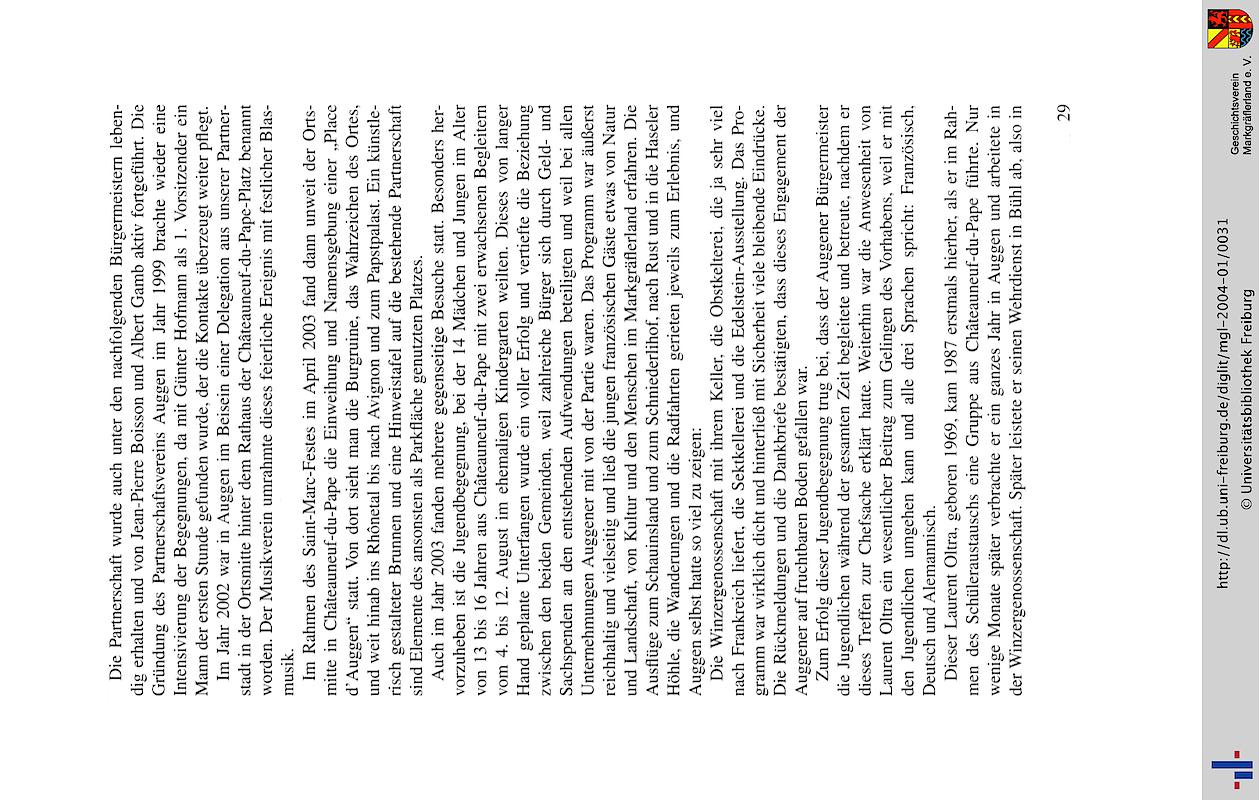 Die Partnerschaft wurde auch unter den nachfolgenden Bürgermeistern lebendig erhalten und von Jean-Pierre Boisson und Albert Gamb aktiv fortgeführt. Die Gründung des Partnerschaftsvereins Auggen im Jahr 1999 brachte wieder eine Intensivierung der Begegnungen, da mit Günter Hofmann als 1. Vorsitzender ein Mann der ersten Stunde gefunden wurde, der die Kontakte überzeugt weiter pflegt.

Im Jahr 2002 war in Auggen im Beisein einer Delegation aus unserer Partnerstadt in der Ortsmitte hinter dem Rathaus der Châteauneuf-du-Pape-Platz benannt worden. Der Musikverein umrahmte dieses feierliche Ereignis mit festlicher Blasmusik.

Im Rahmen des Saint-Marc-Festes im April 2003 fand dann unweit der Ortsmitte in Châteauneuf-du-Pape die Einweihung und Namensgebung einer „Place d'Auggen" statt. Von dort sieht man die Burgruine, das Wahrzeichen des Ortes, und weit hinab ins Rhônetal bis nach Avignon und zum Papstpalast. Ein künstlerisch gestalteter Brunnen und eine Hinweistafel auf die bestehende Partnerschaft sind Elemente des ansonsten als Parkfläche genutzten Platzes.

Auch im Jahr 2003 fanden mehrere gegenseitige Besuche statt. Besonders hervorzuheben ist die Jugendbegegnung, bei der 14 Mädchen und Jungen im Alter von 13 bis 16 Jahren aus Châteauneuf-du-Pape mit zwei erwachsenen Begleitern vom 4. bis 12. August im ehemaligen Kindergarten weilten. Dieses von langer Hand geplante Unterfangen wurde ein voller Erfolg und vertiefte die Beziehung zwischen den beiden Gemeinden, weil zahlreiche Bürger sich durch Geld- und Sachspenden an den entstehenden Aufwendungen beteiligten und weil bei allen Unternehmungen Auggener mit von der Partie waren. Das Programm war äußerst reichhaltig und vielseitig und ließ die jungen französischen Gäste etwas von Natur und Landschaft, von Kultur und den Menschen im Markgräflerland erfahren. Die Ausflüge zum Schauinsland und zum Schniederlihof, nach Rust und in die Haseler Höhle, die Wanderungen und die Radfahrten gerieten jeweils zum Erlebnis, und Auggen selbst hatte so viel zu zeigen:

Die Winzergenossenschaft mit ihrem Keller, die Obstkelterei, die ja sehr viel nach Frankreich liefert, die Sektkellerei und die Edelstein-Ausstellung. Das Programm war wirklich dicht und hinterließ mit Sicherheit viele bleibende Eindrücke. Die Rückmeldungen und die Dankbriefe bestätigten, dass dieses Engagement der Auggener auf fruchtbaren Boden gefallen war.

Zum Erfolg dieser Jugendbegegnung trug bei, dass der Auggener Bürgermeister die Jugendlichen während der gesamten Zeit begleitete und betreute, nachdem er dieses Treffen zur Chefsache erklärt hatte. Weiterhin war die Anwesenheit von Laurent Oltra ein wesentlicher Beitrag zum Gelingen des Vorhabens, weil er mit den Jugendlichen umgehen kann und alle drei Sprachen spricht: Französisch, Deutsch und Alemannisch.

Dieser Laurent Oltra, geboren 1969, kam 1987 erstmals hierher, als er im Rahmen des Schüleraustauschs eine Gruppe aus Châteauneuf-du-Pape führte. Nur wenige Monate später verbrachte er ein ganzes Jahr in Auggen und arbeitete in der Winzergenossenschaft. Später leistete er seinen Wehrdienst in Bühl ab, also in

29

http://dl.ub.uni-freiburg.de/diglit/mgl-2004-01/0031
© Universitätsbibliothek Freiburg

Geschichtsverein Markgräflerland e. V.